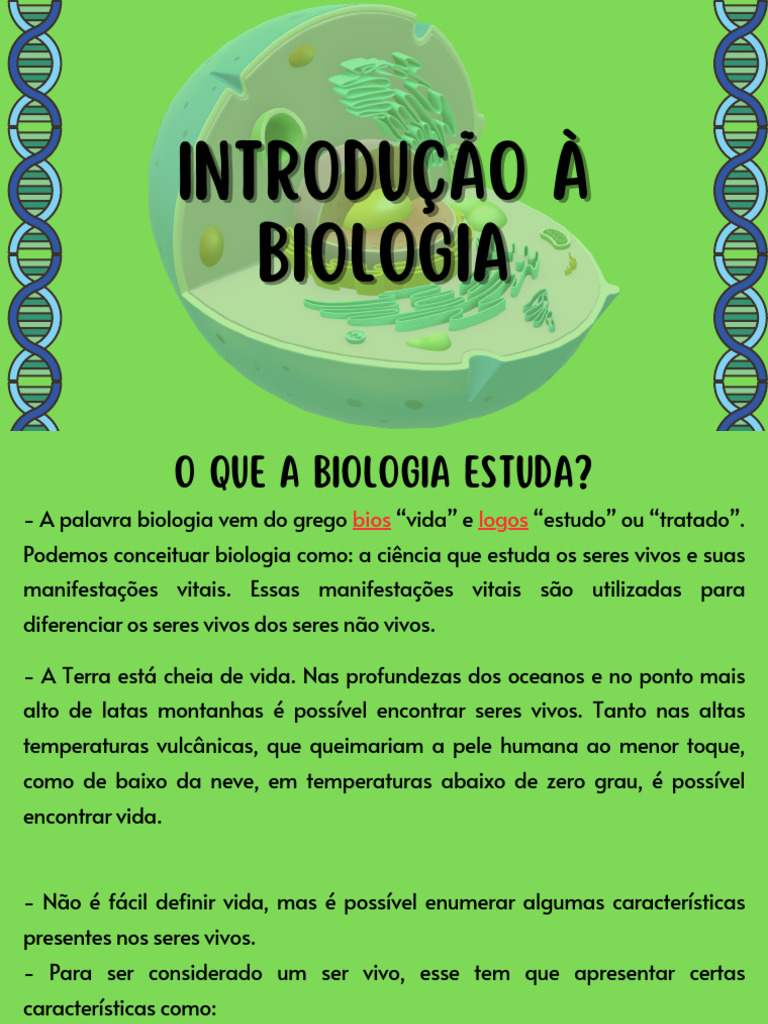 INTRODUÇÃO À BIOLOGIA

O QUE A BIOLOGIA ESTUDA?

- A palavra biologia vem do grego bios “vida” e logos “estudo” ou “tratado”. Podemos conceituar biologia como: a ciência que estuda os seres vivos e suas manifestações vitais. Essas manifestações vitais são utilizadas para diferenciar os seres vivos dos seres não vivos.

- A Terra está cheia de vida. Nas profundezas dos oceanos e no ponto mais alto de latas montanhas é possível encontrar seres vivos. Tanto nas altas temperaturas vulcânicas, que queimariam a pele humana ao menor toque, como de baixo da neve, em temperaturas abaixo de zero grau, é possível encontrar vida.

- Não é fácil definir vida, mas é possível enumerar algumas características presentes nos seres vivos.
- Para ser considerado um ser vivo, esse tem que apresentar certas características como: